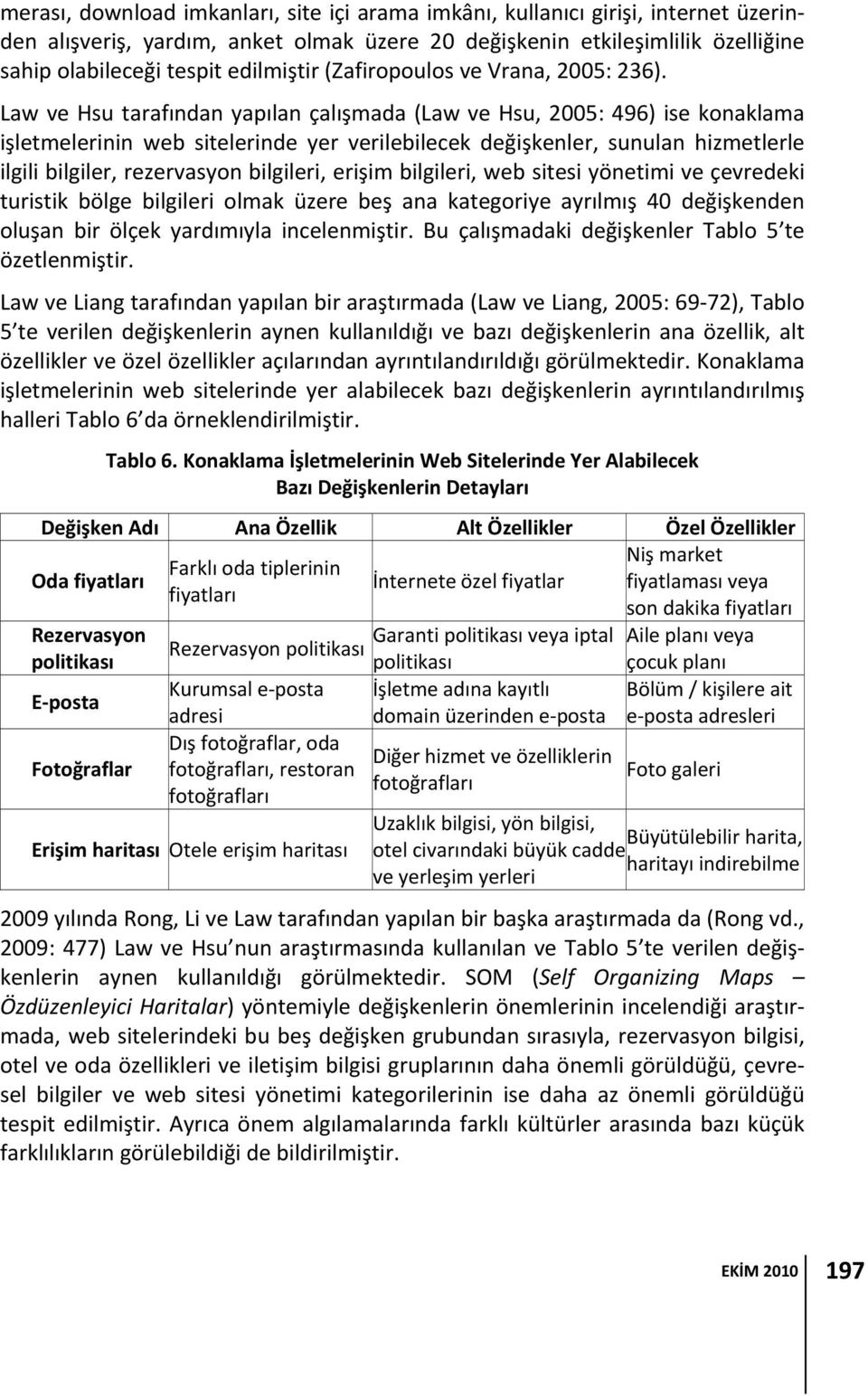 merası, download imkanları, site içi arama imkânı, kullanıcı girişi, internet üzerinden alışveriş, yardım, anket olmak üzere 20 değişkenin etkileşimlilik özelliğine sahip olabileceği tespit edilmiştir (Zafiropoulos ve Vrana, 2005: 236).

Law ve Hsu tarafından yapılan çalışmada (Law ve Hsu, 2005: 496) ise konaklama işletmelerinin web sitelerinde yer verilebilecek değişkenler, sunulan hizmetlerle ilgili bilgiler, rezervasyon bilgileri, erişim bilgileri, web sitesi yönetimi ve çevredeki turistik bölge bilgileri olmak üzere beş ana kategoriye ayrılmış 40 değişkenden oluşan bir ölçek yardımıyla incelenmiştir. Bu çalışmadaki değişkenler Tablo 5'te özetlenmiştir.

Law ve Liang tarafından yapılan bir araştırmada (Law ve Liang, 2005: 69-72), Tablo 5'te verilen değişkenlerin aynen kullanıldığı ve bazı değişkenlerin ana özellik, alt özellikler ve özel özellikler açılarından ayrıntılandırıldığı görülmektedir. Konaklama işletmelerinin web sitelerinde yer alabilecek bazı değişkenlerin ayrıntılandırılmış halleri Tablo 6'da örneklendirilmiştir.

Tablo 6. Konaklama İşletmelerinin Web Sitelerinde Yer Alabilecek Bazı Değişkenlerin Detayları

| Değişken Adı | Ana Özellik | Alt Özellikler | Özel Özellikler |
|---|---|---|---|
| Oda fiyatları | Farklı oda tiplerinin fiyatları | İnternete özel fiyatlar | Niş market fiyatlaması veya son dakika fiyatları |
| Rezervasyon politikası | Rezervasyon politikası | Garanti politikası veya iptal politikası | Aile planı veya çocuk planı |
| E-posta | Kurumsal e-posta adresi | İşletme adına kayıtlı domain üzerinden e-posta | Bölüm / kişilere ait e-posta adresleri |
| Fotoğraflar | Dış fotoğraflar, oda fotoğrafları, restoran fotoğrafları | Diğer hizmet ve özelliklerin fotoğrafları | Foto galeri |
| Erişim haritası | Otele erişim haritası | Uzaklık bilgisi, yön bilgisi, otel civarındaki büyük cadde ve yerleşim yerleri | Büyütülebilir harita, haritayı indirebilme |

2009 yılında Rong, Li ve Law tarafından yapılan bir başka araştırmada da (Rong vd., 2009: 477) Law ve Hsu'nun araştırmasında kullanılan ve Tablo 5'te verilen değişkenlerin aynen kullanıldığı görülmektedir. SOM (Self Organizing Maps – Özdüzenleyici Haritalar) yöntemiyle değişkenlerin önemlerinin incelendiği araştırmada, web sitelerindeki bu beş değişken grubundan sırasıyla, rezervasyon bilgisi, otel ve oda özellikleri ve iletişim bilgisi gruplarının daha önemli görüldüğü, çevresel bilgiler ve web sitesi yönetimi kategorilerinin ise daha az önemli görüldüğü tespit edilmiştir. Ayrıca önem algılamalarında farklı kültürler arasında bazı küçük farklılıkların görülebildiği de bildirilmiştir.

EKİM 2010 197